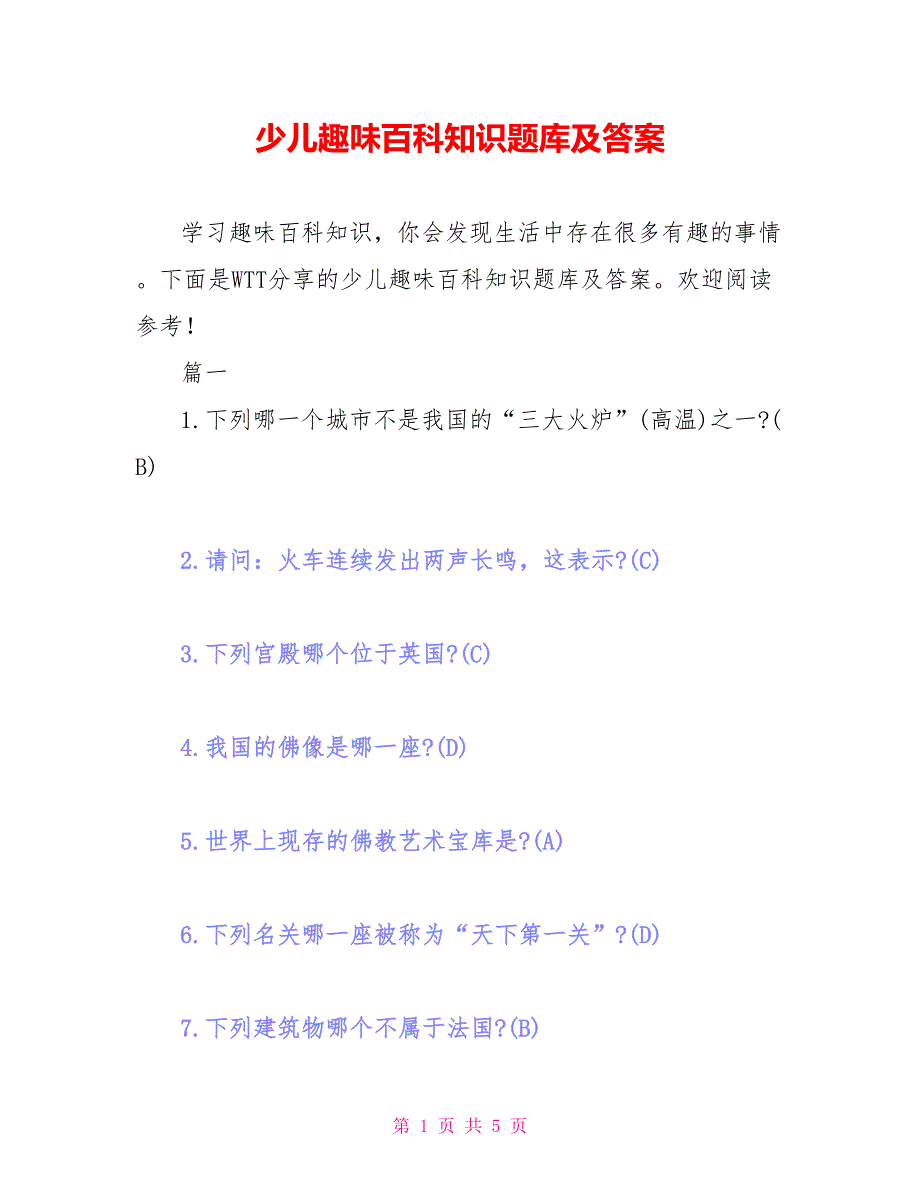 少儿趣味百科知识题库及答案

学习趣味百科知识，你会发现生活中存在很多有趣的事情。下面是WTT分享的少儿趣味百科知识题库及答案。欢迎阅读参考！

篇一

1.下列哪一个城市不是我国的“三大火炉”(高温)之一?(B)

2.请问：火车连续发出两声长鸣，这表示?(C)

3.下列宫殿哪个位于英国?(C)

4.我国的佛像是哪一座?(D)

5.世界上现存的佛教艺术宝库是?(A)

6.下列名关哪一座被称为“天下第一关”?(D)

7.下列建筑物哪个不属于法国?(B)

第 1 页 共 5 页